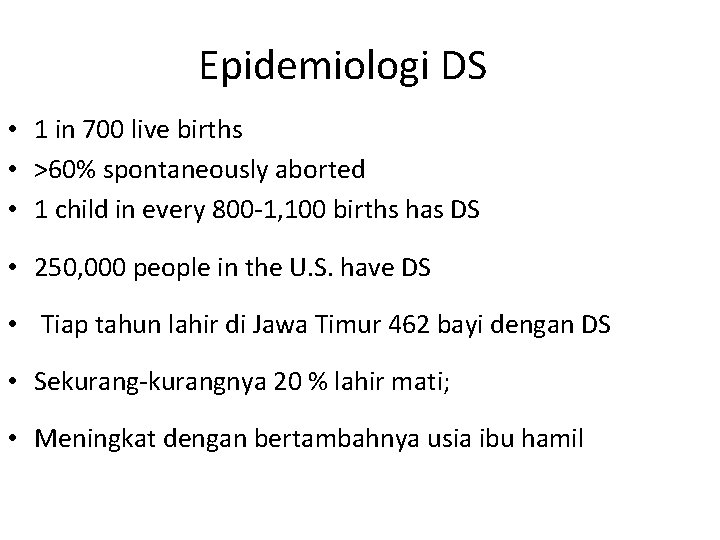 Epidemiologi DS

• 1 in 700 live births
• >60% spontaneously aborted
• 1 child in every 800-1,100 births has DS
• 250,000 people in the U.S. have DS
• Tiap tahun lahir di Jawa Timur 462 bayi dengan DS
• Sekurang-kurangnya 20 % lahir mati;
• Meningkat dengan bertambahnya usia ibu hamil